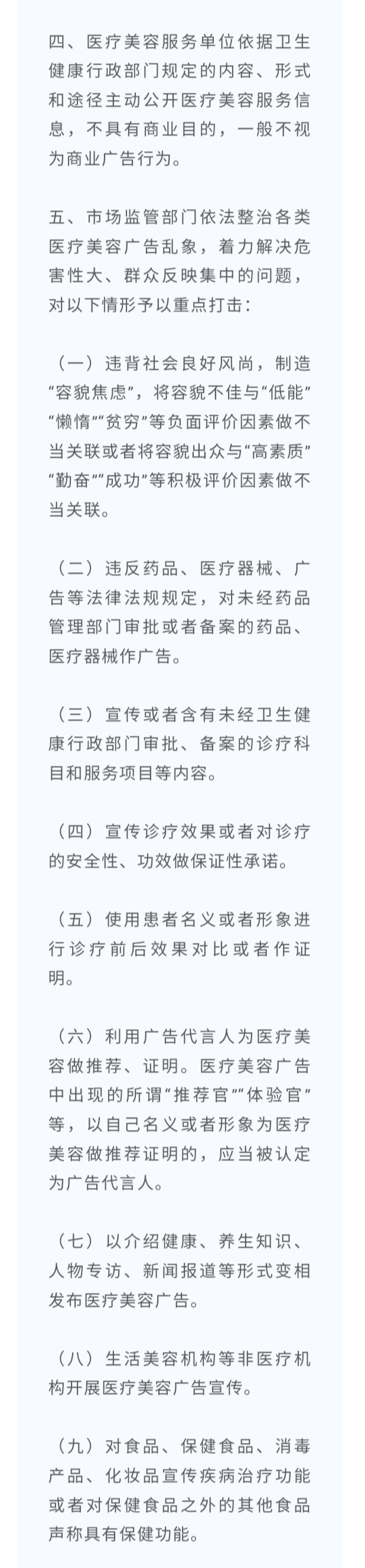 四、医疗美容服务单位依据卫生健康行政部门规定的内容、形式和途径主动公开医疗美容服务信息，不具有商业目的，一般不视为商业广告行为。

五、市场监管部门依法整治各类医疗美容广告乱象，着力解决危害性大、群众反映集中的问题，对以下情形予以重点打击：

（一）违背社会良好风尚，制造“容貌焦虑”，将容貌不佳与“低能”“懒惰”“贫穷”等负面评价因素做不当关联或者将容貌出众与“高素质”“勤奋”“成功”等积极评价因素做不当关联。

（二）违反药品、医疗器械、广告等法律法规规定，对未经药品管理部门审批或者备案的药品、医疗器械作广告。

（三）宣传或者含有未经卫生健康行政部门审批、备案的诊疗科目和服务项目等内容。

（四）宣传诊疗效果或者对诊疗的安全性、功效做保证性承诺。

（五）使用患者名义或者形象进行诊疗前后效果对比或者作证明。

（六）利用广告代言人为医疗美容做推荐、证明。医疗美容广告中出现的所谓“推荐官”“体验官”等，以自己名义或者形象为医疗美容做推荐证明的，应当被认定为广告代言人。

（七）以介绍健康、养生知识、人物专访、新闻报道等形式变相发布医疗美容广告。

（八）生活美容机构等非医疗机构开展医疗美容广告宣传。

（九）对食品、保健食品、消毒产品、化妆品宣传疾病治疗功能或者对保健食品之外的其他食品声称具有保健功能。